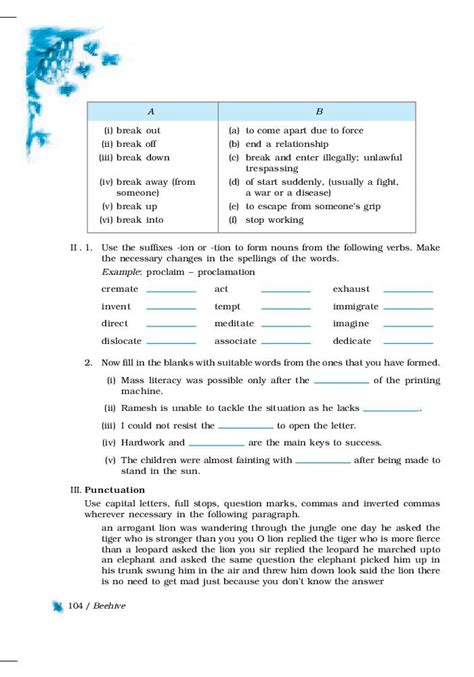 | A | B |
|---|---|
| (i) break out | (a) to come apart due to force |
| (ii) break off | (b) end a relationship |
| (iii) break down | (c) break and enter illegally; unlawful trespassing |
| (iv) break away (from someone) | (d) of start suddenly, (usually a fight, a war or a disease) |
| (v) break up | (e) to escape from someone's grip |
| (vi) break into | (f) stop working |

II . 1. Use the suffixes -ion or -tion to form nouns from the following verbs. Make the necessary changes in the spellings of the words.

Example: proclaim – proclamation

cremate ________ act ________ exhaust ________

invent ________ tempt ________ immigrate ________

direct ________ meditate ________ imagine ________

dislocate ________ associate ________ dedicate ________

2. Now fill in the blanks with suitable words from the ones that you have formed.

(i) Mass literacy was possible only after the ________ of the printing machine.

(ii) Ramesh is unable to tackle the situation as he lacks ________.

(iii) I could not resist the ________ to open the letter.

(iv) Hardwork and ________ are the main keys to success.

(v) The children were almost fainting with ________ after being made to stand in the sun.

III. Punctuation

Use capital letters, full stops, question marks, commas and inverted commas wherever necessary in the following paragraph.

an arrogant lion was wandering through the jungle one day he asked the tiger who is stronger than you you O lion replied the tiger who is more fierce than a leopard asked the lion you sir replied the leopard he marched upto an elephant and asked the same question the elephant picked him up in his trunk swung him in the air and threw him down look said the lion there is no need to get mad just because you don't know the answer

104 / Beehive